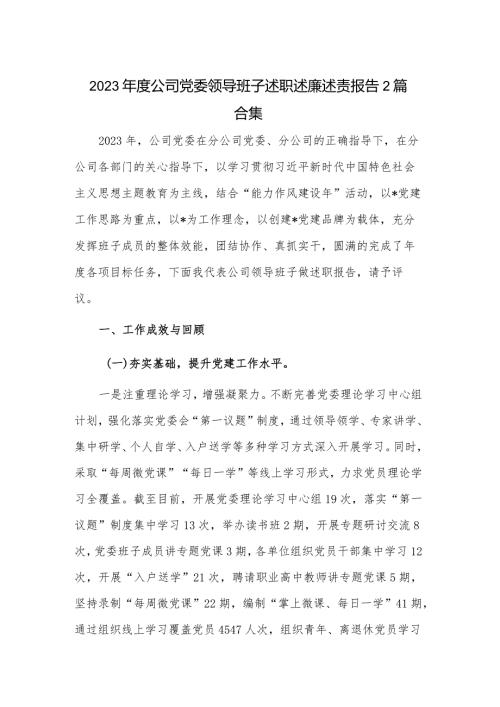 2023年度公司党委领导班子述职述廉述责报告2篇合集

2023年，公司党委在分公司党委、分公司的正确指导下，在分公司各部门的关心指导下，以学习贯彻习近平新时代中国特色社会主义思想主题教育为主线，结合“能力作风建设年”活动，以*党建工作思路为重点，以*为工作理念，以创建*党建品牌为载体，充分发挥班子成员的整体效能，团结协作、真抓实干，圆满的完成了年度各项目标任务，下面我代表公司领导班子做述职报告，请予评议。

一、工作成效与回顾

(一)夯实基础，提升党建工作水平。

一是注重理论学习，增强凝聚力。不断完善党委理论学习中心组计划，强化落实党委会“第一议题”制度，通过领导领学、专家讲学、集中研学、个人自学、入户送学等多种学习方式深入开展学习。同时，采取“每周微党课”“每日一学”等线上学习形式，力求党员理论学习全覆盖。截至目前，开展党委理论学习中心组19次，落实“第一议题”制度集中学习13次，举办读书班2期，开展专题研讨交流8次，党委班子成员讲专题党课3期，各单位组织党员干部集中学习12次，开展“入户送学”21次，聘请职业高中教师讲专题党课5期，坚持录制“每周微党课”22期，编制“掌上微课、每日一学”41期，通过组织线上学习覆盖党员4547人次，组织青年、离退休党员学习